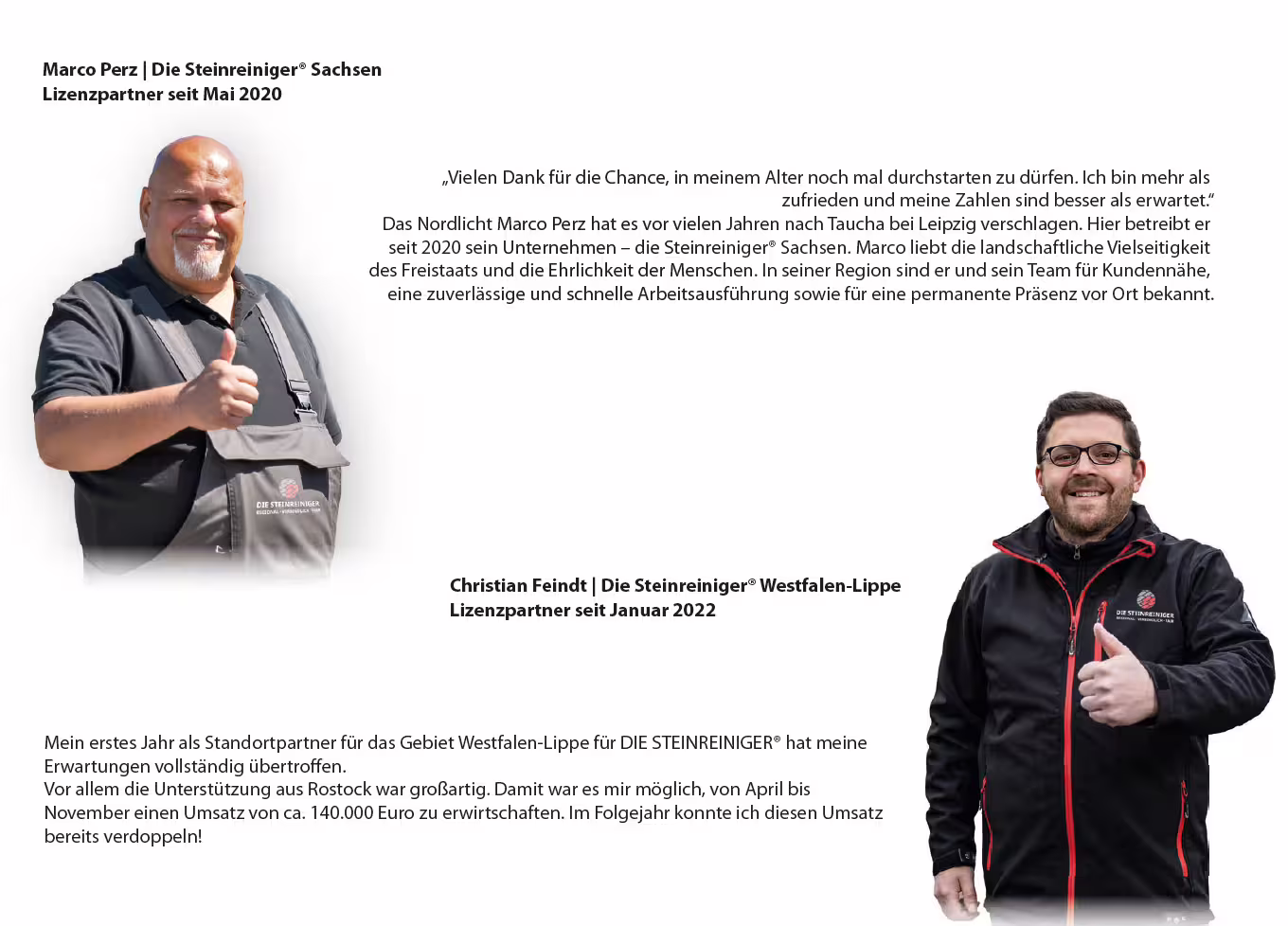 Marco Perz | Die Steinreiniger® Sachsen
Lizenzpartner seit Mai 2020

„Vielen Dank für die Chance, in meinem Alter noch mal durchstarten zu dürfen. Ich bin mehr als zufrieden und meine Zahlen sind besser als erwartet."
Das Nordlicht Marco Perz hat es vor vielen Jahren nach Taucha bei Leipzig verschlagen. Hier betreibt er seit 2020 sein Unternehmen – die Steinreiniger® Sachsen. Marco liebt die landschaftliche Vielseitigkeit des Freistaats und die Ehrlichkeit der Menschen. In seiner Region sind er und sein Team für Kundennähe, eine zuverlässige und schnelle Arbeitsausführung sowie für eine permanente Präsenz vor Ort bekannt.

DIE STEINREINIGER

Christian Feindt | Die Steinreiniger® Westfalen-Lippe
Lizenzpartner seit Januar 2022

DIE STEINREINIGER

Mein erstes Jahr als Standortpartner für das Gebiet Westfalen-Lippe für DIE STEINREINIGER® hat meine Erwartungen vollständig übertroffen.
Vor allem die Unterstützung aus Rostock war großartig. Damit war es mir möglich, von April bis November einen Umsatz von ca. 140.000 Euro zu erwirtschaften. Im Folgejahr konnte ich diesen Umsatz bereits verdoppeln!